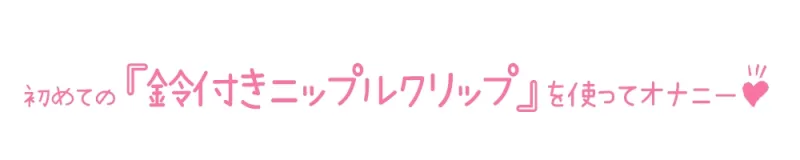 初めての『鈴付きニップルクリップ』を使ってオナニー♥